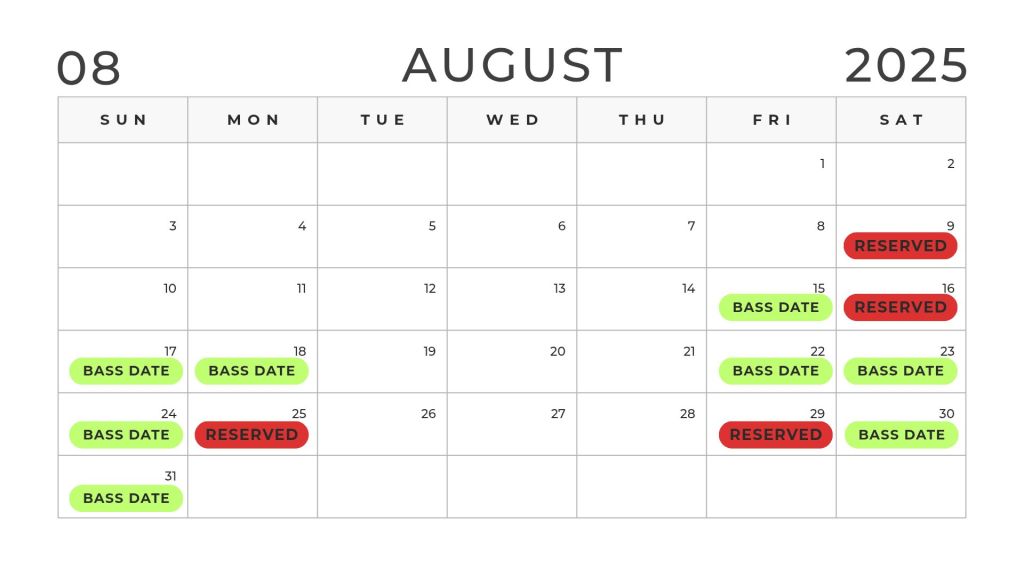 08 AUGUST 2025

| SUN | MON | TUE | WED | THU | FRI | SAT |
|---|---|---|---|---|---|---|
| | | | | | 1 | 2 |
| 3 | 4 | 5 | 6 | 7 | 8 | 9 RESERVED |
| 10 | 11 | 12 | 13 | 14 | 15 BASS DATE | 16 RESERVED |
| 17 BASS DATE | 18 BASS DATE | 19 | 20 | 21 | 22 BASS DATE | 23 BASS DATE |
| 24 BASS DATE | 25 RESERVED | 26 | 27 | 28 | 29 RESERVED | 30 BASS DATE |
| 31 BASS DATE | | | | | | |